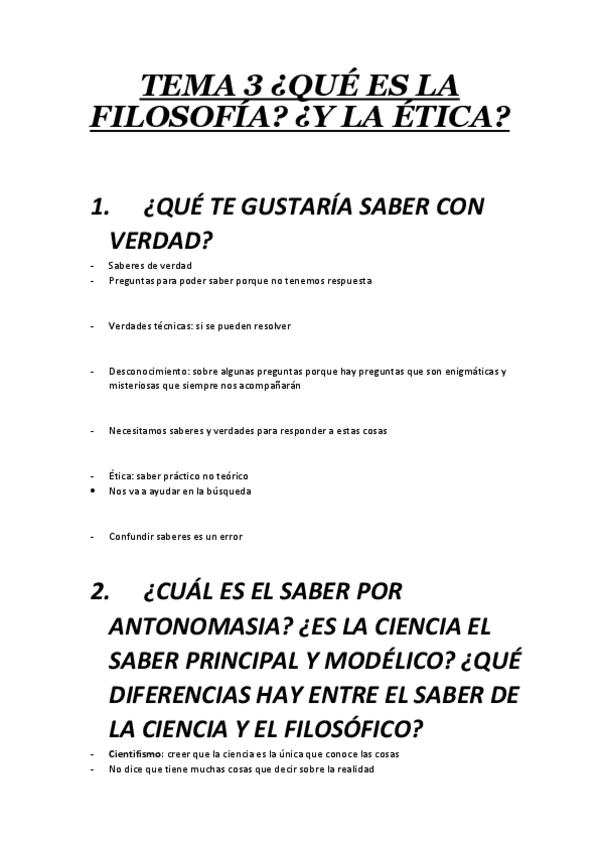 TEMA 3 ¿QUÉ ES LA FILOSOFÍA? ¿Y LA ÉTICA?

1. ¿QUÉ TE GUSTARÍA SABER CON VERDAD?

- Saberes de verdad
- Preguntas para poder saber porque no tenemos respuesta

- Verdades técnicas: si se pueden resolver

- Desconocimiento: sobre algunas preguntas porque hay preguntas que son enigmáticas y misteriosas que siempre nos acompañarán

- Necesitamos saberes y verdades para responder a estas cosas

- Ética: saber práctico no teórico
• Nos va a ayudar en la búsqueda

- Confundir saberes es un error

2. ¿CUÁL ES EL SABER POR ANTONOMASIA? ¿ES LA CIENCIA EL SABER PRINCIPAL Y MODÉLICO? ¿QUÉ DIFERENCIAS HAY ENTRE EL SABER DE LA CIENCIA Y EL FILOSÓFICO?

- Cientifismo: creer que la ciencia es la única que conoce las cosas
- No dice que tiene muchas cosas que decir sobre la realidad